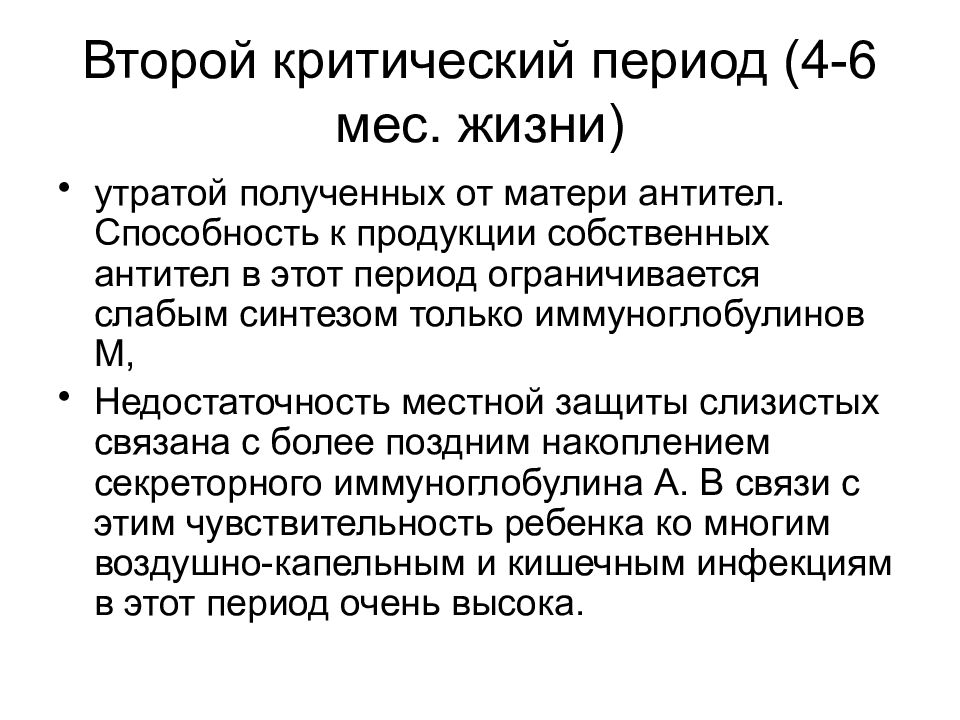 Второй критический период (4-6 мес. жизни)

• утратой полученных от матери антител. Способность к продукции собственных антител в этот период ограничивается слабым синтезом только иммуноглобулинов М,

• Недостаточность местной защиты слизистых связана с более поздним накоплением секреторного иммуноглобулина А. В связи с этим чувствительность ребенка ко многим воздушно-капельным и кишечным инфекциям в этот период очень высока.